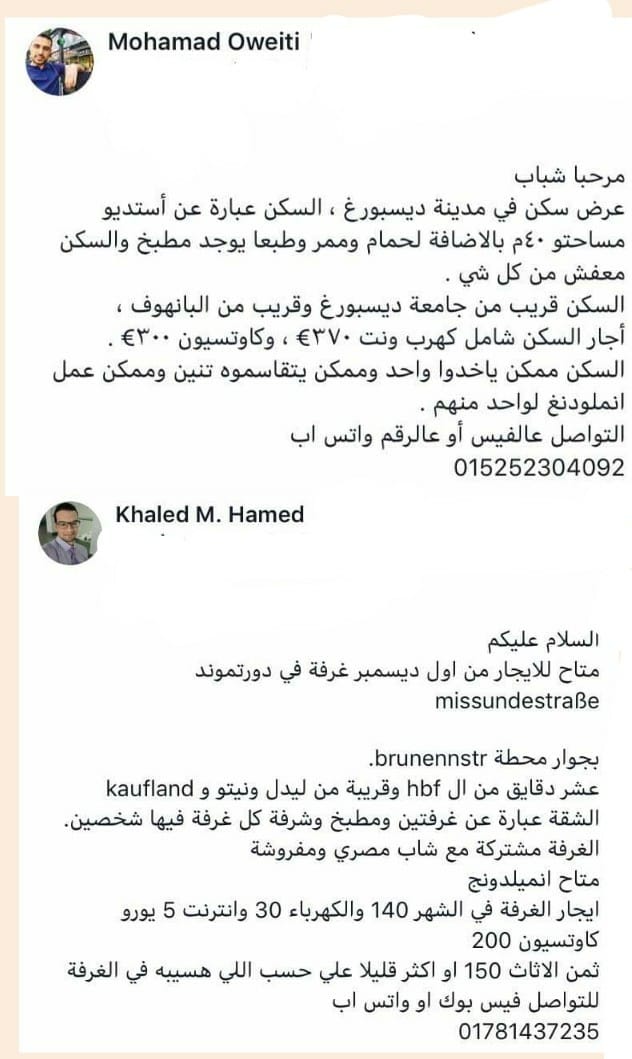 Mohamad Oweiti

مرحبا شباب
عرض سكن في مدينة ديسبورغ ، السكن عبارة عن أستديو مساحتو ٤٠م بالاضافة لحمام وممر وطبعا يوجد مطبخ والسكن معفش من كل شي .
السكن قريب من جامعة ديسبورغ وقريب من البانهوف ،
أجار السكن شامل كهرب ونت ٣٧٠€ ، وكاوتسيون ٣٠٠€ .
السكن ممكن ياخدوا واحد وممكن يتقاسموه تنين وممكن عمل انملودنغ لواحد منهم .
التواصل عالفيس أو عالرقم واتس اب
015252304092

Khaled M. Hamed

السلام عليكم
متاح للايجار من اول ديسمبر غرفة في دورتموند
missundestraße

بجوار محطة brunennstr.
عشر دقايق من ال hbf وقريبة من ليدل ونيتو و kaufland
الشقة عبارة عن غرفتين ومطبخ وشرفة كل غرفة فيها شخصين.
الغرفة مشتركة مع شاب مصري ومفروشة
متاح انميلدونج
ايجار الغرفة في الشهر 140 والكهرباء 30 وانترنت 5 يورو
كاوتسيون 200
ثمن الاثاث 150 او اكثر قليلا علي حسب اللي هسيبه في الغرفة
للتواصل فيس بوك او واتس اب
01781437235